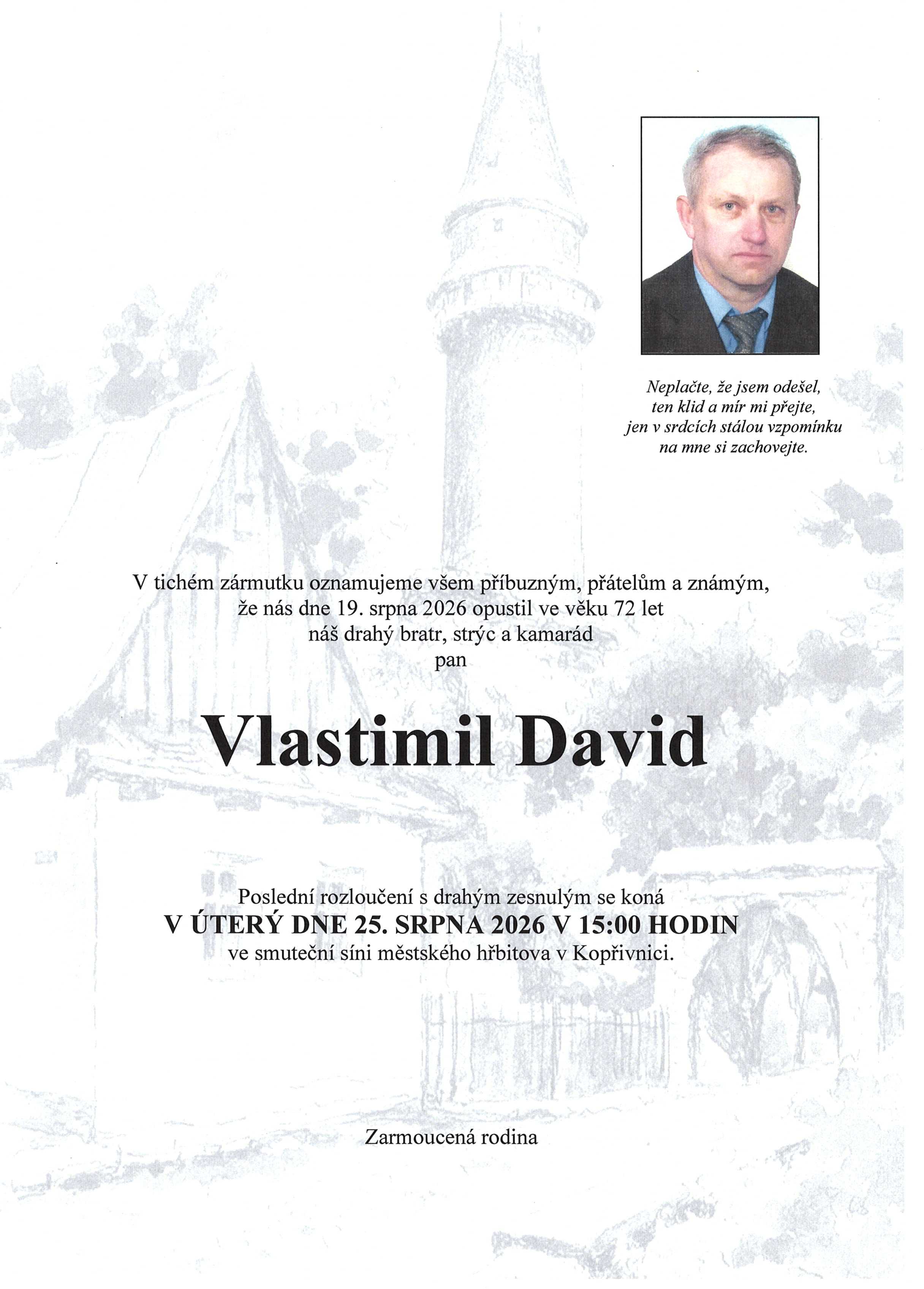 Neplačte, že jsem odešel,
ten klid a mír mi přejte,
jen v srdcích stálou vzpomínku
na mne si zachovejte.

V tichém zármutku oznamujeme všem příbuzným, přátelům a známým,
že nás dne 19. srpna 2026 opustil ve věku 72 let
náš drahý bratr, strýc a kamarád
pan

Vlastimil David

Poslední rozloučení s drahým zesnulým se koná
V ÚTERÝ DNE 25. SRPNA 2026 V 15:00 HODIN
ve smuteční síni městského hřbitova v Kopřivnici.

Zarmoucená rodina